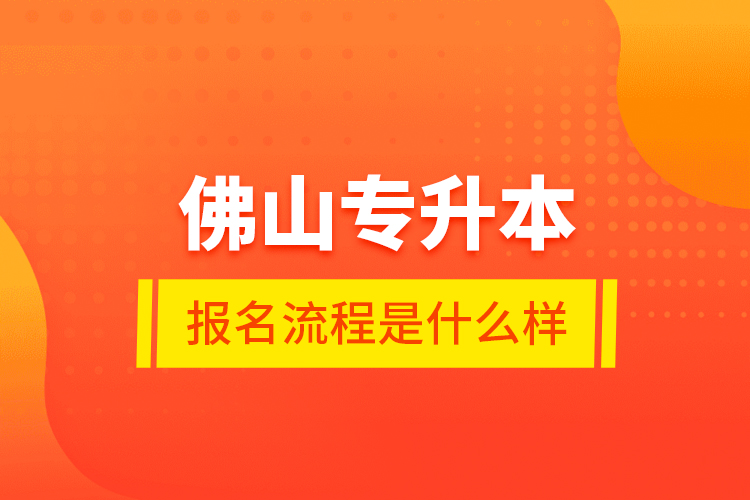 佛山专升本

报名流程是什么样